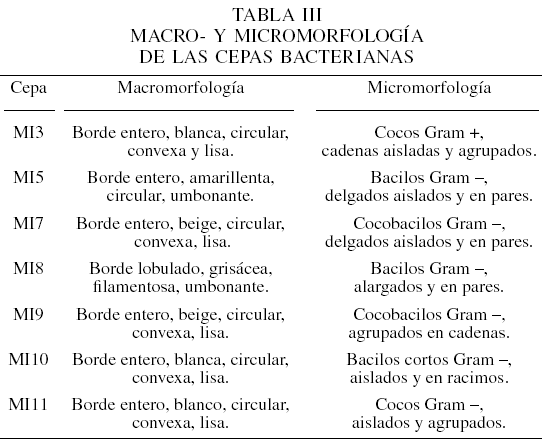 TABLA III
MACRO- Y MICROMORFOLOGÍA
DE LAS CEPAS BACTERIANAS

| Cepa | Macromorfología | Micromorfología |
|---|---|---|
| MI3 | Borde entero, blanca, circular, convexa y lisa. | Cocos Gram +, cadenas aisladas y agrupados. |
| MI5 | Borde entero, amarillenta, circular, umbonante. | Bacilos Gram –, delgados aislados y en pares. |
| MI7 | Borde entero, beige, circular, convexa, lisa. | Cocobacilos Gram –, delgados aislados y en pares. |
| MI8 | Borde lobulado, grisácea, filamentosa, umbonante. | Bacilos Gram –, alargados y en pares. |
| MI9 | Borde entero, beige, circular, convexa, lisa. | Cocobacilos Gram –, agrupados en cadenas. |
| MI10 | Borde entero, blanca, circular, convexa, lisa. | Bacilos cortos Gram –, aislados y en racimos. |
| MI11 | Borde entero, blanco, circular, convexa, lisa. | Cocos Gram –, aislados y agrupados. |